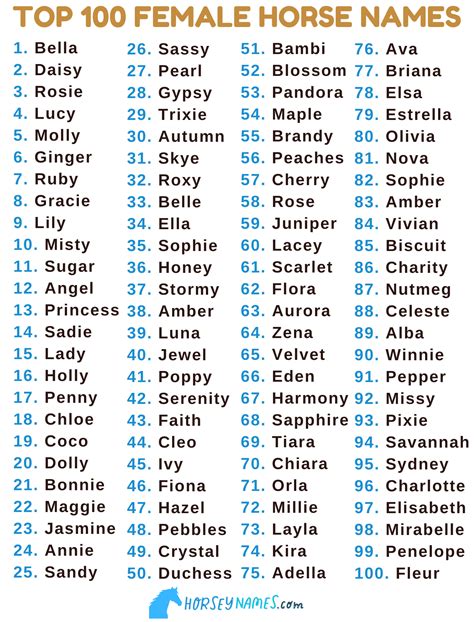 TOP 100 FEMALE HORSE NAMES

1. Bella
2. Daisy
3. Rosie
4. Lucy
5. Molly
6. Ginger
7. Ruby
8. Gracie
9. Lily
10. Misty
11. Sugar
12. Angel
13. Princess
14. Sadie
15. Lady
16. Holly
17. Penny
18. Chloe
19. Coco
20. Dolly
21. Bonnie
22. Maggie
23. Jasmine
24. Annie
25. Sandy

26. Sassy
27. Pearl
28. Gypsy
29. Trixie
30. Autumn
31. Skye
32. Roxy
33. Belle
34. Ella
35. Sophie
36. Honey
37. Stormy
38. Amber
39. Luna
40. Jewel
41. Poppy
42. Serenity
43. Faith
44. Cleo
45. Ivy
46. Fiona
47. Hazel
48. Pebbles
49. Crystal
50. Duchess

51. Bambi
52. Blossom
53. Pandora
54. Maple
55. Brandy
56. Peaches
57. Cherry
58. Rose
59. Juniper
60. Lacey
61. Scarlet
62. Flora
63. Aurora
64. Zena
65. Velvet
66. Eden
67. Harmony
68. Sapphire
69. Tiara
70. Chiara
71. Orla
72. Millie
73. Layla
74. Kira
75. Adella

76. Ava
77. Briana
78. Elsa
79. Estrella
80. Olivia
81. Nova
82. Sophie
83. Amber
84. Vivian
85. Biscuit
86. Charity
87. Nutmeg
88. Celeste
89. Alba
90. Winnie
91. Pepper
92. Missy
93. Pixie
94. Savannah
95. Sydney
96. Charlotte
97. Elisabeth
98. Mirabelle
99. Penelope
100. Fleur

HORSEYNAMES.com